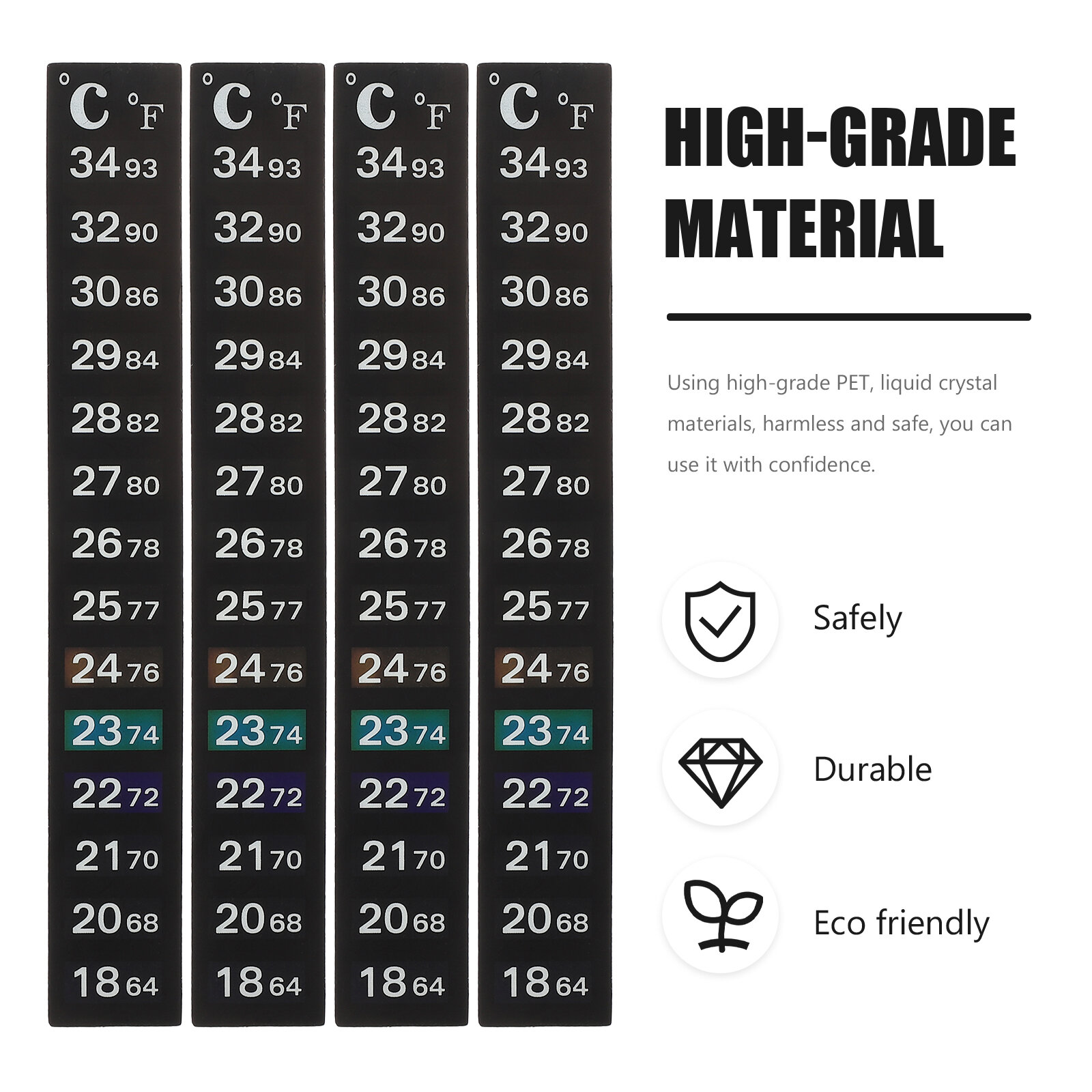 °C °F
34 93
32 90
30 86
29 84
28 82
27 80
26 78
25 77
24 76
23 74
22 72
21 70
20 68
18 64

°C °F
34 93
32 90
30 86
29 84
28 82
27 80
26 78
25 77
24 76
23 74
22 72
21 70
20 68
18 64

°C °F
34 93
32 90
30 86
29 84
28 82
27 80
26 78
25 77
24 76
23 74
22 72
21 70
20 68
18 64

°C °F
34 93
32 90
30 86
29 84
28 82
27 80
26 78
25 77
24 76
23 74
22 72
21 70
20 68
18 64

HIGH-GRADE MATERIAL

Using high-grade PET, liquid crystal materials, harmless and safe, you can use it with confidence.

Safely

Durable

Eco friendly